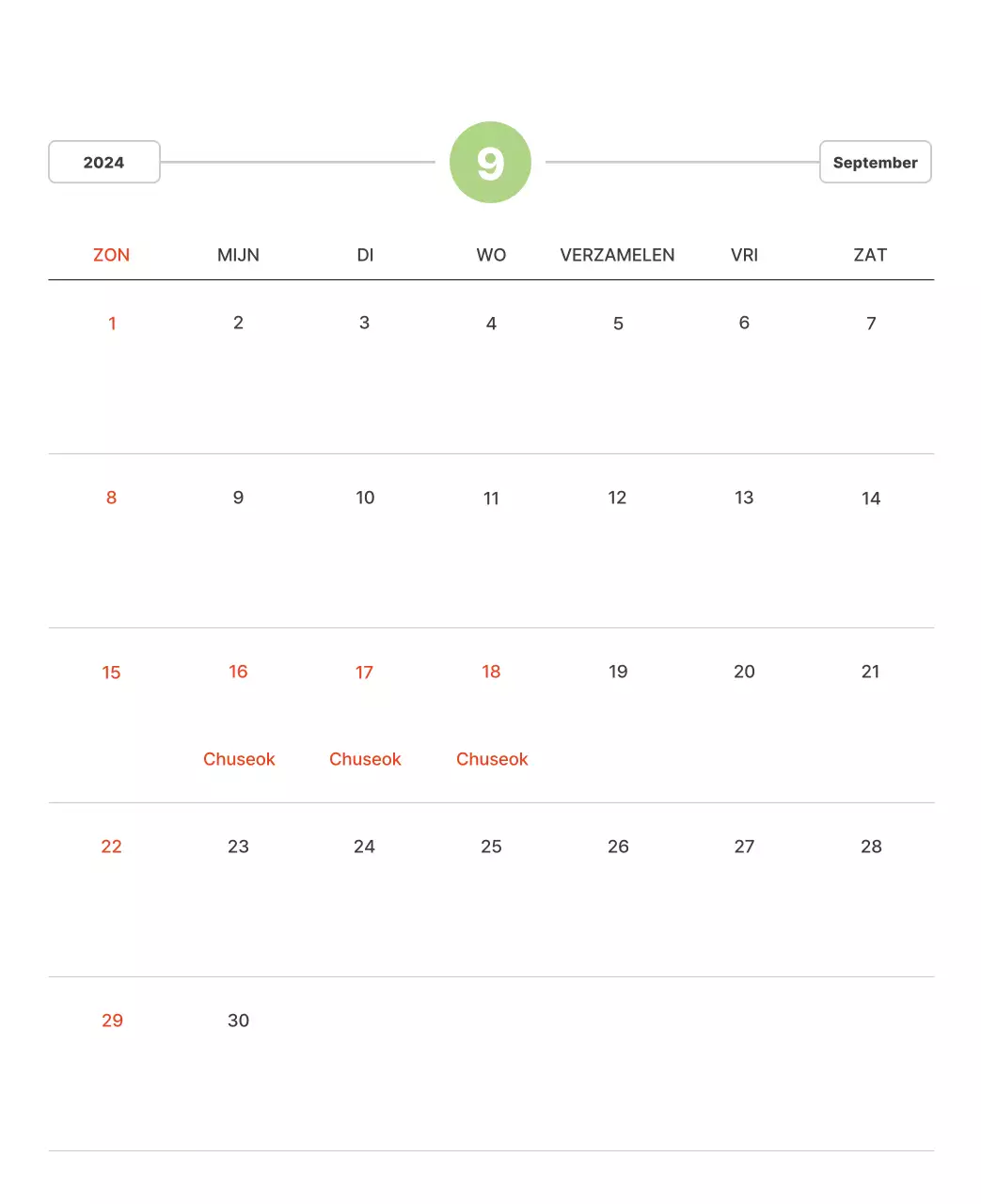 2024

9

September

| ZON | MIJN | DI | WO | VERZAMELEN | VRI | ZAT |
|---|---|---|---|---|---|---|
| 1 | 2 | 3 | 4 | 5 | 6 | 7 |
| 8 | 9 | 10 | 11 | 12 | 13 | 14 |
| 15 | 16 Chuseok | 17 Chuseok | 18 Chuseok | 19 | 20 | 21 |
| 22 | 23 | 24 | 25 | 26 | 27 | 28 |
| 29 | 30 | | | | | |